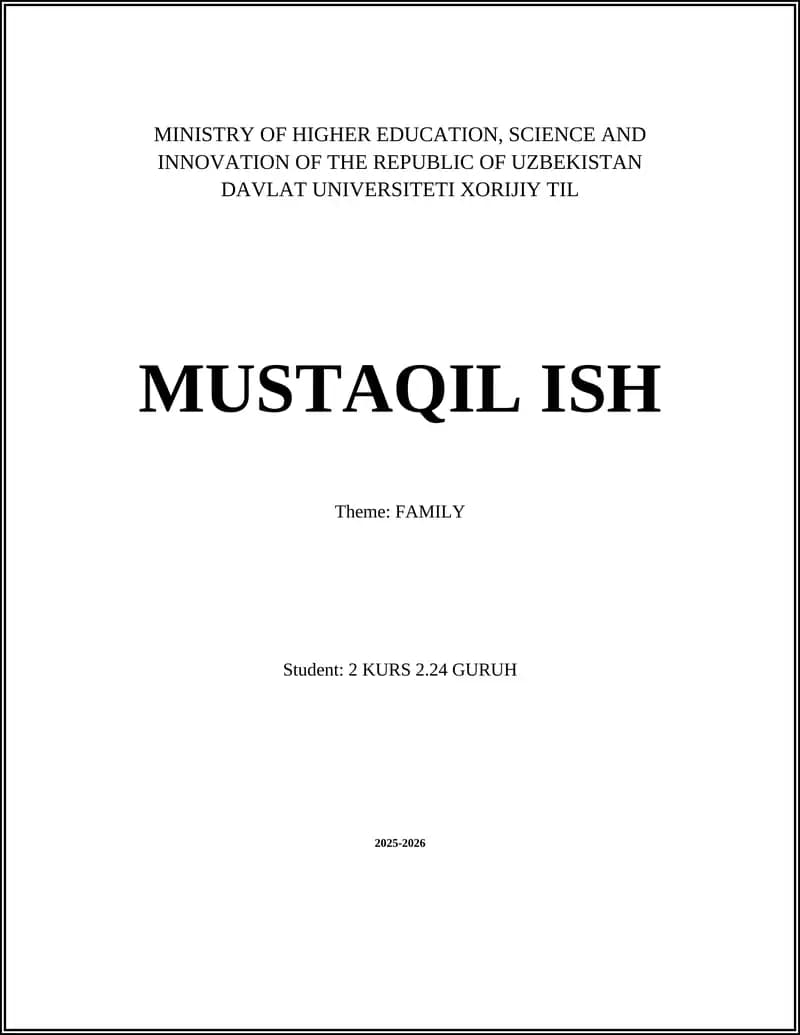 MINISTRY OF HIGHER EDUCATION, SCIENCE AND INNOVATION OF THE REPUBLIC OF UZBEKISTAN
DAVLAT UNIVERSITETI XORIJIY TIL

MUSTAQIL ISH

Theme: FAMILY

Student: 2 KURS 2.24 GURUH

2025-2026